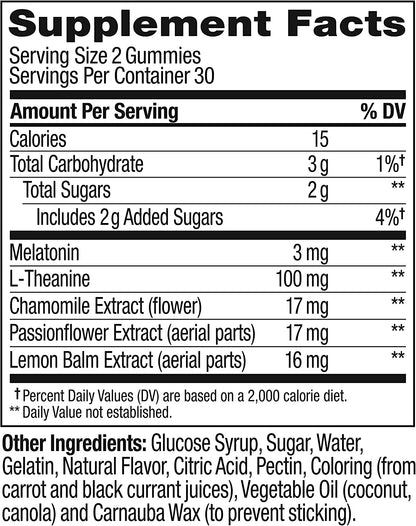 Supplement Facts

Serving Size 2 Gummies
Servings Per Container 30

| Amount Per Serving | | % DV |
|---|---|---|
| Calories | 15 | |
| Total Carbohydrate | 3 g | 1%† |
| Total Sugars | 2 g | ** |
| Includes 2 g Added Sugars | | 4%† |
| Melatonin | 3 mg | ** |
| L-Theanine | 100 mg | ** |
| Chamomile Extract (flower) | 17 mg | ** |
| Passionflower Extract (aerial parts) | 17 mg | ** |
| Lemon Balm Extract (aerial parts) | 16 mg | ** |

† Percent Daily Values (DV) are based on a 2,000 calorie diet.
** Daily Value not established.

Other Ingredients: Glucose Syrup, Sugar, Water, Gelatin, Natural Flavor, Citric Acid, Pectin, Coloring (from carrot and black currant juices), Vegetable Oil (coconut, canola) and Carnauba Wax (to prevent sticking).